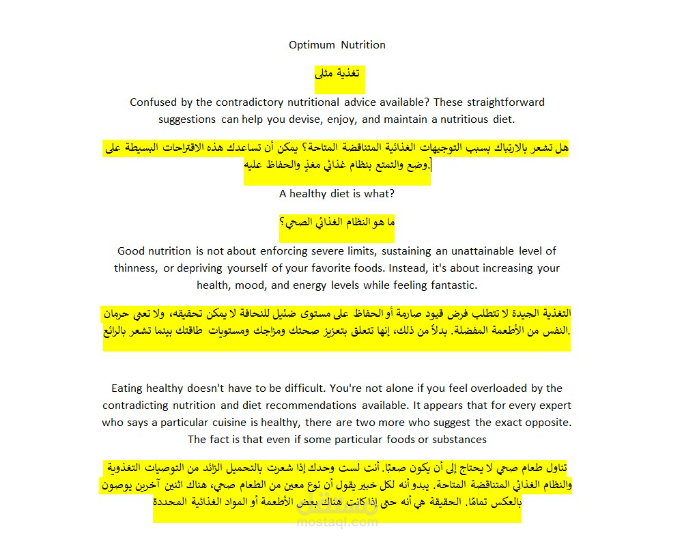 Optimum Nutrition

تغذية مثلى

Confused by the contradictory nutritional advice available? These straightforward suggestions can help you devise, enjoy, and maintain a nutritious diet.

هل تشعر بالارتباك بسبب التوجيهات الغذائية المتناقضة المتاحة؟ يمكن أن تساعدك هذه الاقتراحات البسيطة على وضع والتمتع بنظام غذائي مغذٍ والحفاظ عليه.

A healthy diet is what?

ما هو النظام الغذائي الصحي؟

Good nutrition is not about enforcing severe limits, sustaining an unattainable level of thinness, or depriving yourself of your favorite foods. Instead, it's about increasing your health, mood, and energy levels while feeling fantastic.

التغذية الجيدة لا تتطلب فرض قيود صارمة أو الحفاظ على مستوى ضئيل للنحافة لا يمكن تحقيقه، ولا تعني حرمان النفس من الأطعمة المفضلة. بدلاً من ذلك، إنها تتعلق بتعزيز صحتك ومزاجك ومستويات طاقتك بينما تشعر بالرائع.

Eating healthy doesn't have to be difficult. You're not alone if you feel overloaded by the contradicting nutrition and diet recommendations available. It appears that for every expert who says a particular cuisine is healthy, there are two more who suggest the exact opposite. The fact is that even if some particular foods or substances

تناول طعام صحي لا يحتاج إلى أن يكون صعبًا. أنت لست وحدك إذا شعرت بالتحميل الزائد من التوصيات التغذوية والنظام الغذائي المتناقضة المتاحة. يبدو أنه لكل خبير يقول أن نوع معين من الطعام صحي، هناك اثنين آخرين يوصون بالعكس تمامًا. الحقيقة هي أنه حتى إذا كانت هناك بعض الأطعمة أو المواد الغذائية المحددة

مستقل
mostaql.com